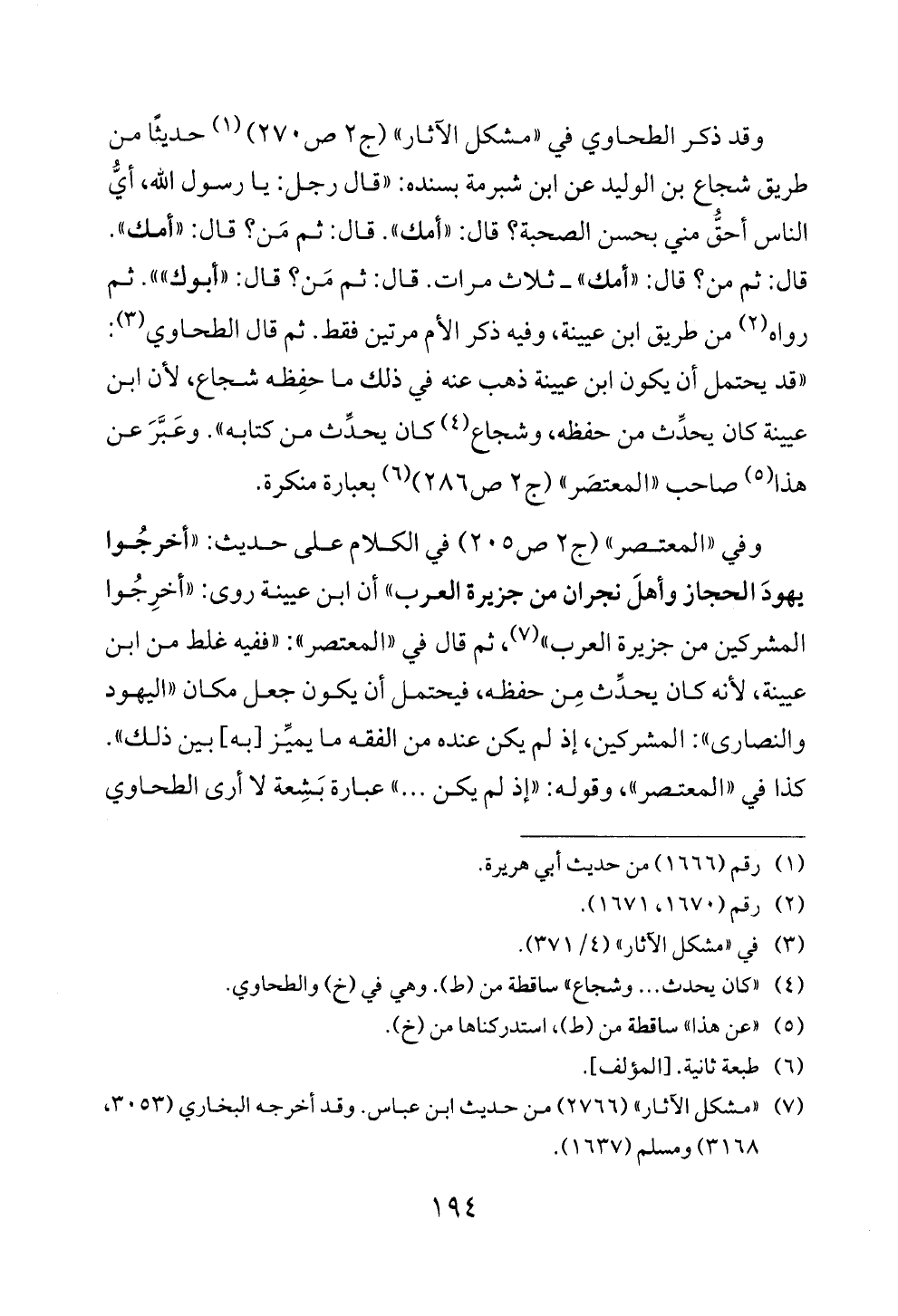 وقد ذكر الطحاوي في «مشكل الآثار» (ج٢ ص٢٧٠) (١) حديثًا من طريق شجاع بن الوليد عن ابن شبرمة بسنده: «قال رجل: يا رسول الله، أيُّ الناس أحقُّ مني بحسن الصحبة؟ قال: «أمك». قال: ثم مَن؟ قال: «أمك». قال: ثم من؟ قال: «أمك» ـ ثلاث مرات. قال: ثم مَن؟ قال: «أبوك»». ثم رواه(٢) من طريق ابن عيينة، وفيه ذكر الأم مرتين فقط. ثم قال الطحاوي(٣): «قد يحتمل أن يكون ابن عيينة ذهب عنه في ذلك ما حفِظه شجاع، لأن ابن عيينة كان يحدِّث من حفظه، وشجاع(٤) كان يحدِّث من كتابه». وعَبَّرَ عن هذا(٥) صاحب «المعتصَر» (ج٢ ص٢٨٦)(٦) بعبارة منكرة.

وفي «المعتصر» (ج٢ ص٢٠٥) في الكلام على حديث: «أخرجُوا يهودَ الحجاز وأهلَ نجران من جزيرة العرب» أن ابن عيينة روى: «أخرِجُوا المشركين من جزيرة العرب»(٧)، ثم قال في «المعتصر»: «ففيه غلط من ابن عيينة، لأنه كان يحدِّث مِن حفظه، فيحتمل أن يكون جعل مكان «اليهود والنصارى»: المشركين، إذ لم يكن عنده من الفقه ما يميِّز [به] بين ذلك». كذا في «المعتصر»، وقوله: «إذ لم يكن ...» عبارة بَشِعة لا أرى الطحاوي

(١) رقم (١٦٦٦) من حديث أبي هريرة.
(٢) رقم (١٦٧٠، ١٦٧١).
(٣) في «مشكل الآثار» (٤/ ٣٧١).
(٤) «كان يحدث... وشجاع» ساقطة من (ط). وهي في (خ) والطحاوي.
(٥) «عن هذا» ساقطة من (ط)، استدركناها من (خ).
(٦) طبعة ثانية. [المؤلف].
(٧) «مشكل الآثار» (٢٧٦٦) من حديث ابن عباس. وقد أخرجه البخاري (٣٠٥٣، ٣١٦٨) ومسلم (١٦٣٧).

١٩٤